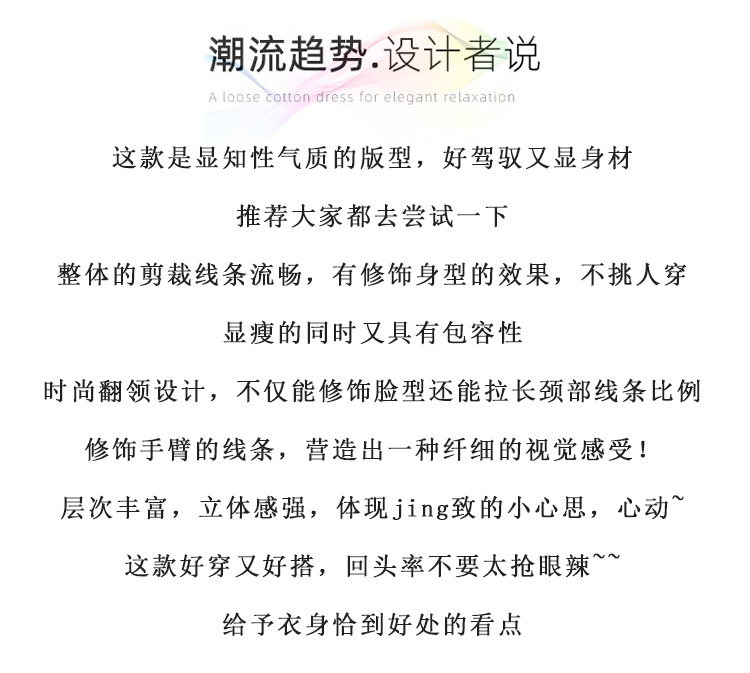 潮流趋势.设计者说

A loose cotton dress for elegant relaxation

这款是显知性气质的版型，好驾驭又显身材

推荐大家都去尝试一下

整体的剪裁线条流畅，有修饰身型的效果，不挑人穿

显瘦的同时又具有包容性

时尚翻领设计，不仅能修饰脸型还能拉长颈部线条比例

修饰手臂的线条，营造出一种纤细的视觉感受！

层次丰富，立体感强，体现jing致的小心思，心动~

这款好穿又好搭，回头率不要太抢眼辣~~

给予衣身恰到好处的看点